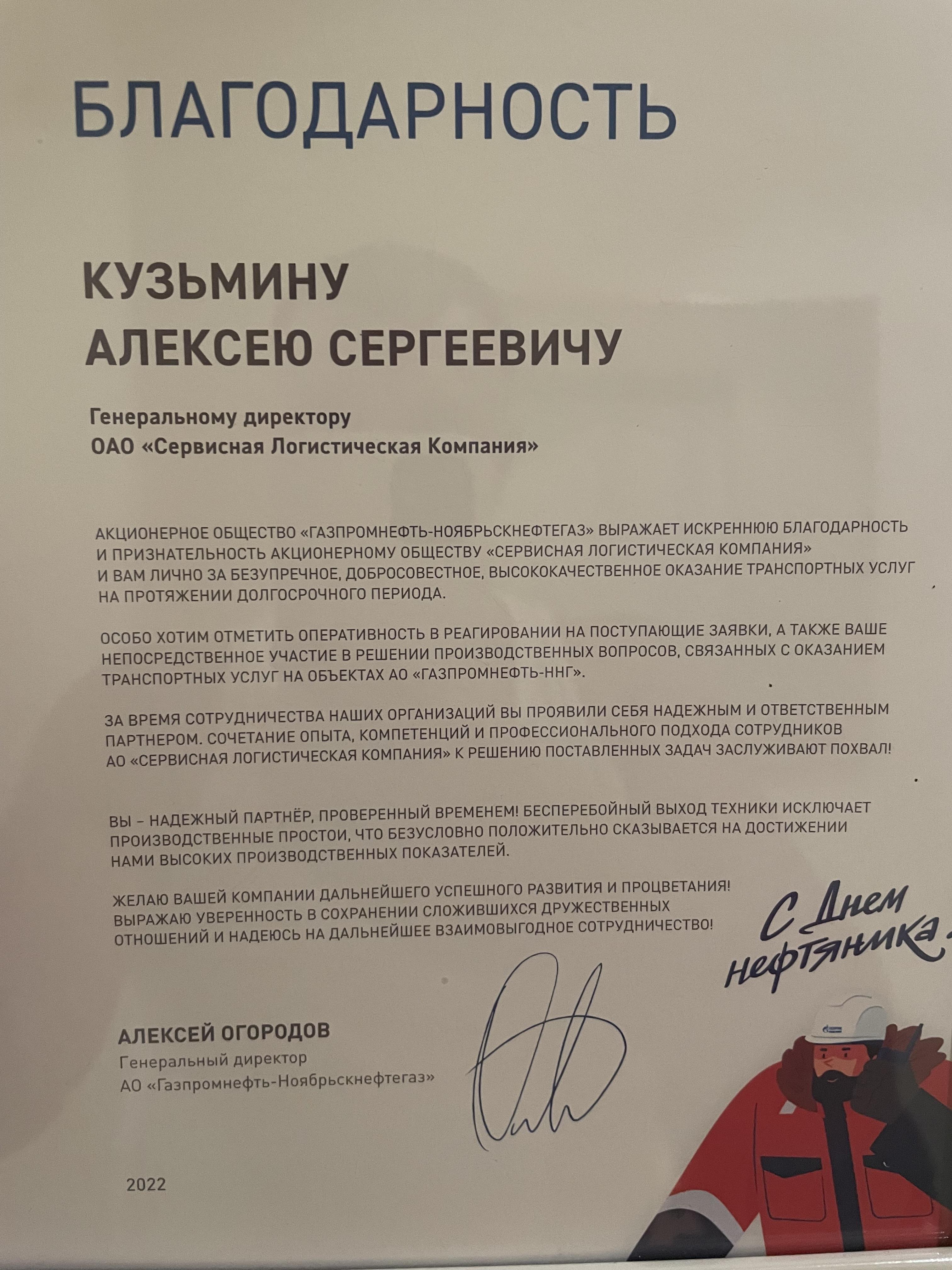 БЛАГОДАРНОСТЬ

КУЗЬМИНУ
АЛЕКСЕЮ СЕРГЕЕВИЧУ

Генеральному директору
ОАО «Сервисная Логистическая Компания»

АКЦИОНЕРНОЕ ОБЩЕСТВО «ГАЗПРОМНЕФТЬ-НОЯБРЬСКНЕФТЕГАЗ» ВЫРАЖАЕТ ИСКРЕННЮЮ БЛАГОДАРНОСТЬ И ПРИЗНАТЕЛЬНОСТЬ АКЦИОНЕРНОМУ ОБЩЕСТВУ «СЕРВИСНАЯ ЛОГИСТИЧЕСКАЯ КОМПАНИЯ» И ВАМ ЛИЧНО ЗА БЕЗУПРЕЧНОЕ, ДОБРОСОВЕСТНОЕ, ВЫСОКОКАЧЕСТВЕННОЕ ОКАЗАНИЕ ТРАНСПОРТНЫХ УСЛУГ НА ПРОТЯЖЕНИИ ДОЛГОСРОЧНОГО ПЕРИОДА.

ОСОБО ХОТИМ ОТМЕТИТЬ ОПЕРАТИВНОСТЬ В РЕАГИРОВАНИИ НА ПОСТУПАЮЩИЕ ЗАЯВКИ, А ТАКЖЕ ВАШЕ НЕПОСРЕДСТВЕННОЕ УЧАСТИЕ В РЕШЕНИИ ПРОИЗВОДСТВЕННЫХ ВОПРОСОВ, СВЯЗАННЫХ С ОКАЗАНИЕМ ТРАНСПОРТНЫХ УСЛУГ НА ОБЪЕКТАХ АО «ГАЗПРОМНЕФТЬ-ННГ».

ЗА ВРЕМЯ СОТРУДНИЧЕСТВА НАШИХ ОРГАНИЗАЦИЙ ВЫ ПРОЯВИЛИ СЕБЯ НАДЕЖНЫМ И ОТВЕТСТВЕННЫМ ПАРТНЕРОМ. СОЧЕТАНИЕ ОПЫТА, КОМПЕТЕНЦИЙ И ПРОФЕССИОНАЛЬНОГО ПОДХОДА СОТРУДНИКОВ АО «СЕРВИСНАЯ ЛОГИСТИЧЕСКАЯ КОМПАНИЯ» К РЕШЕНИЮ ПОСТАВЛЕННЫХ ЗАДАЧ ЗАСЛУЖИВАЮТ ПОХВАЛ!

ВЫ – НАДЕЖНЫЙ ПАРТНЁР, ПРОВЕРЕННЫЙ ВРЕМЕНЕМ! БЕСПЕРЕБОЙНЫЙ ВЫХОД ТЕХНИКИ ИСКЛЮЧАЕТ ПРОИЗВОДСТВЕННЫЕ ПРОСТОИ, ЧТО БЕЗУСЛОВНО ПОЛОЖИТЕЛЬНО СКАЗЫВАЕТСЯ НА ДОСТИЖЕНИИ НАМИ ВЫСОКИХ ПРОИЗВОДСТВЕННЫХ ПОКАЗАТЕЛЕЙ.

ЖЕЛАЮ ВАШЕЙ КОМПАНИИ ДАЛЬНЕЙШЕГО УСПЕШНОГО РАЗВИТИЯ И ПРОЦВЕТАНИЯ! ВЫРАЖАЮ УВЕРЕННОСТЬ В СОХРАНЕНИИ СЛОЖИВШИХСЯ ДРУЖЕСТВЕННЫХ ОТНОШЕНИЙ И НАДЕЮСЬ НА ДАЛЬНЕЙШЕЕ ВЗАИМОВЫГОДНОЕ СОТРУДНИЧЕСТВО!

С Днем нефтяника

АЛЕКСЕЙ ОГОРОДОВ
Генеральный директор
АО «Газпромнефть-Ноябрьскнефтегаз»

2022